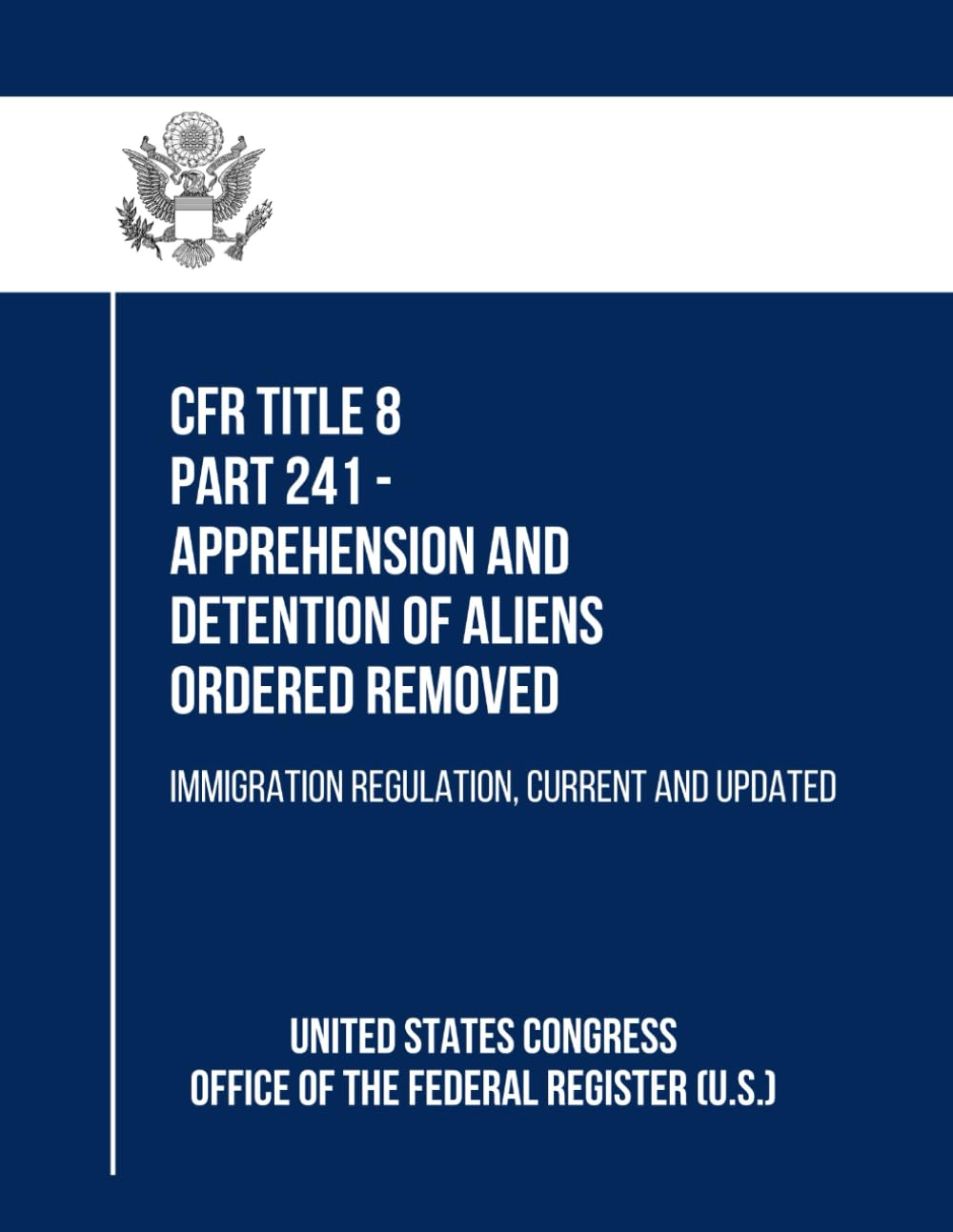 CFR TITLE 8
PART 241 - APPREHENSION AND DETENTION OF ALIENS ORDERED REMOVED

IMMIGRATION REGULATION, CURRENT AND UPDATED

UNITED STATES CONGRESS
OFFICE OF THE FEDERAL REGISTER (U.S.)